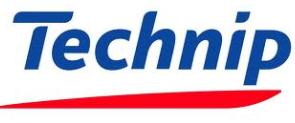 Technip